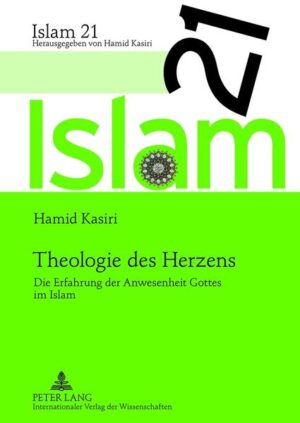 Islam 21
Herausgegeben von Hamid Kasiri

21

Islam

Hamid Kasiri

Theologie des Herzens

Die Erfahrung der Anwesenheit Gottes im Islam

PETER LANG
Internationaler Verlag der Wissenschaften